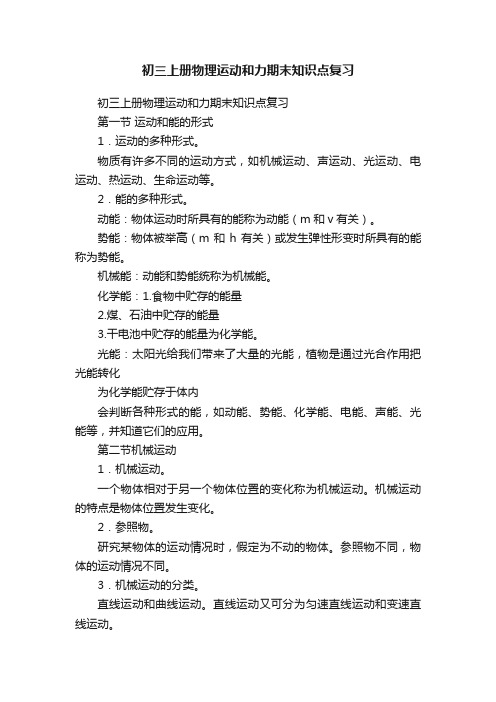 初三上册物理运动和力期末知识点复习

初三上册物理运动和力期末知识点复习

第一节 运动和能的形式

1．运动的多种形式。

物质有许多不同的运动方式，如机械运动、声运动、光运动、电运动、热运动、生命运动等。

2．能的多种形式。

动能：物体运动时所具有的能称为动能（m 和 v 有关）。

势能：物体被举高（m 和 h 有关）或发生弹性形变时所具有的能称为势能。

机械能：动能和势能统称为机械能。

化学能：1.食物中贮存的能量

2.煤、石油中贮存的能量

3.干电池中贮存的能量为化学能。

光能：太阳光给我们带来了大量的光能，植物是通过光合作用把光能转化

为化学能贮存于体内

会判断各种形式的能，如动能、势能、化学能、电能、声能、光能等，并知道它们的应用。

第二节机械运动

1．机械运动。

一个物体相对于另一个物体位置的变化称为机械运动。机械运动的特点是物体位置发生变化。

2．参照物。

研究某物体的运动情况时，假定为不动的物体。参照物不同，物体的运动情况不同。

3．机械运动的分类。

直线运动和曲线运动。直线运动又可分为匀速直线运动和变速直线运动。